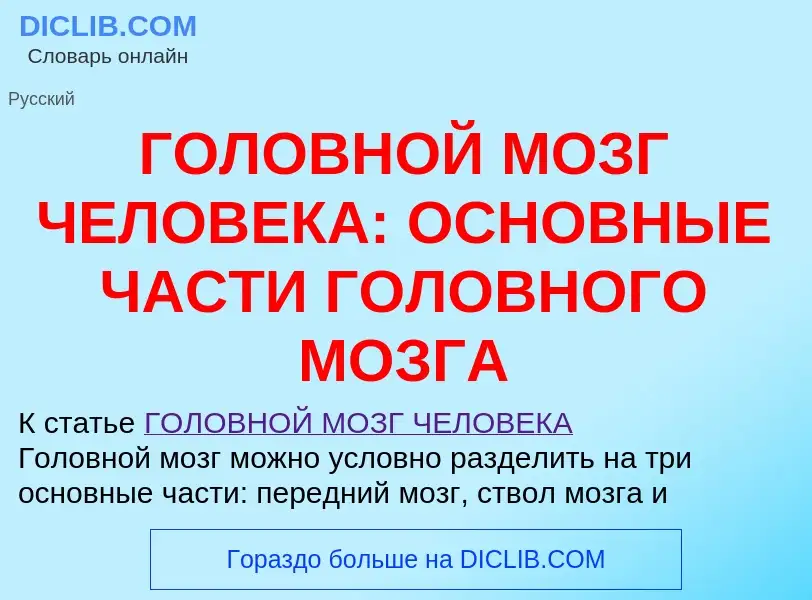 DICLIB.COM
Словарь онлайн

Русский

ГОЛОВНОЙ МОЗГ ЧЕЛОВЕКА: ОСНОВНЫЕ ЧАСТИ ГОЛОВНОГО МОЗГА

К статье ГОЛОВНОЙ МОЗГ ЧЕЛОВЕКА
Головной мозг можно условно разделить на три основные части: передний мозг, ствол мозга и

Гораздо больше на DICLIB.COM